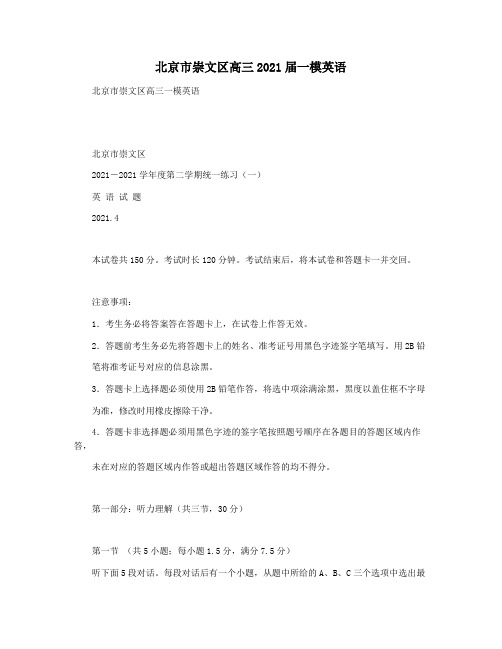 北京市崇文区高三2021届一模英语

北京市崇文区高三一模英语

北京市崇文区

2021－2021学年度第二学期统一练习（一）

英 语 试 题

2021.4

本试卷共150分。考试时长120分钟。考试结束后，将本试卷和答题卡一并交回。

注意事项：

1．考生务必将答案答在答题卡上，在试卷上作答无效。

2．答题前考生务必先将答题卡上的姓名、准考证号用黑色字迹签字笔填写，用2B铅笔将准考证号对应的信息涂黑。

3．答题卡上选择题必须使用2B铅笔作答，将选中项涂满涂黑，黑度以盖住框不字母为准，修改时用橡皮擦除干净。

4．答题卡非选择题必须用黑色字迹的签字笔按照题号顺序在各题目的答题区域内作答，

未在对应的答题区域内作答或超出答题区域作答的均不得分。

第一部分：听力理解（共三节，30分）

第一节 （共5小题；每小题1.5分，满分7.5分）

听下面5段对话。每段对话后有一个小题，从题中所给的A、B、C三个选项中选出最